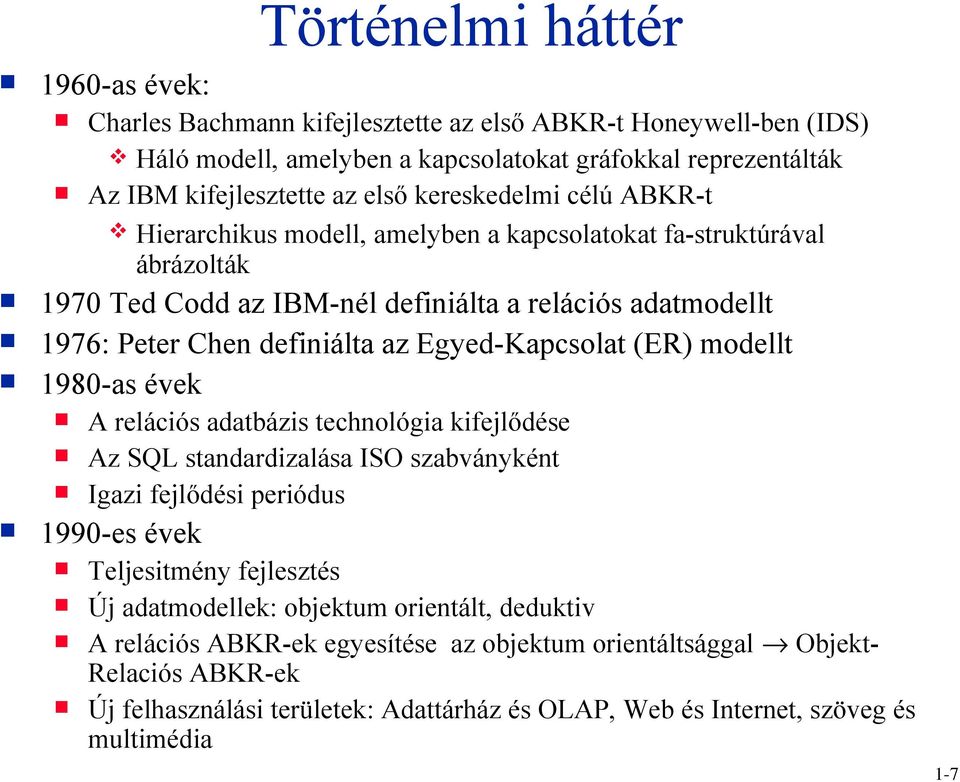 Történelmi háttér

1960-as évek:

Charles Bachmann kifejlesztette az első ABKR-t Honeywell-ben (IDS)

Háló modell, amelyben a kapcsolatokat gráfokkal reprezentálták

Az IBM kifejlesztette az első kereskedelmi célú ABKR-t

Hierarchikus modell, amelyben a kapcsolatokat fa-struktúrával ábrázolták

1970 Ted Codd az IBM-nél definiálta a relációs adatmodellt

1976: Peter Chen definiálta az Egyed-Kapcsolat (ER) modellt

1980-as évek

A relációs adatbázis technológia kifejlődése

Az SQL standardizalása ISO szabványként

Igazi fejlődési periódus

1990-es évek

Teljesitmény fejlesztés

Új adatmodellek: objektum orientált, deduktiv

A relációs ABKR-ek egyesítése az objektum orientáltsággal $\rightarrow$ Objekt-Relaciós ABKR-ek

Új felhasználási területek: Adattárház és OLAP, Web és Internet, szöveg és multimédia

1-7